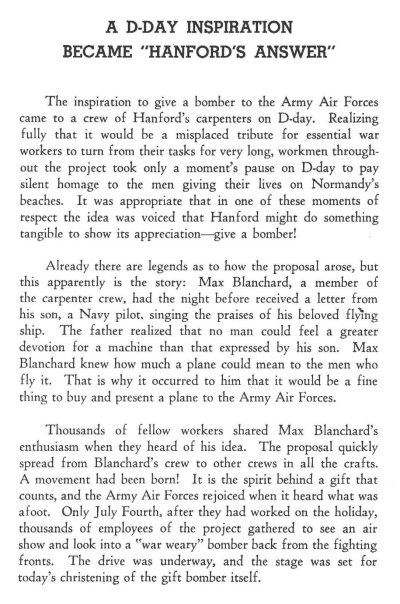 A D-DAY INSPIRATION
BECAME "HANFORD'S ANSWER"

The inspiration to give a bomber to the Army Air Forces came to a crew of Hanford's carpenters on D-day. Realizing fully that it would be a misplaced tribute for essential war workers to turn from their tasks for very long, workmen throughout the project took only a moment's pause on D-day to pay silent homage to the men giving their lives on Normandy's beaches. It was appropriate that in one of these moments of respect the idea was voiced that Hanford might do something tangible to show its appreciation—give a bomber!

Already there are legends as to how the proposal arose, but this apparently is the story: Max Blanchard, a member of the carpenter crew, had the night before received a letter from his son, a Navy pilot, singing the praises of his beloved flying ship. The father realized that no man could feel a greater devotion for a machine than that expressed by his son. Max Blanchard knew how much a plane could mean to the men who fly it. That is why it occurred to him that it would be a fine thing to buy and present a plane to the Army Air Forces.

Thousands of fellow workers shared Max Blanchard's enthusiasm when they heard of his idea. The proposal quickly spread from Blanchard's crew to other crews in all the crafts. A movement had been born! It is the spirit behind a gift that counts, and the Army Air Forces rejoiced when it heard what was afoot. Only July Fourth, after they had worked on the holiday, thousands of employees of the project gathered to see an air show and look into a "war weary" bomber back from the fighting fronts. The drive was underway, and the stage was set for today's christening of the gift bomber itself.